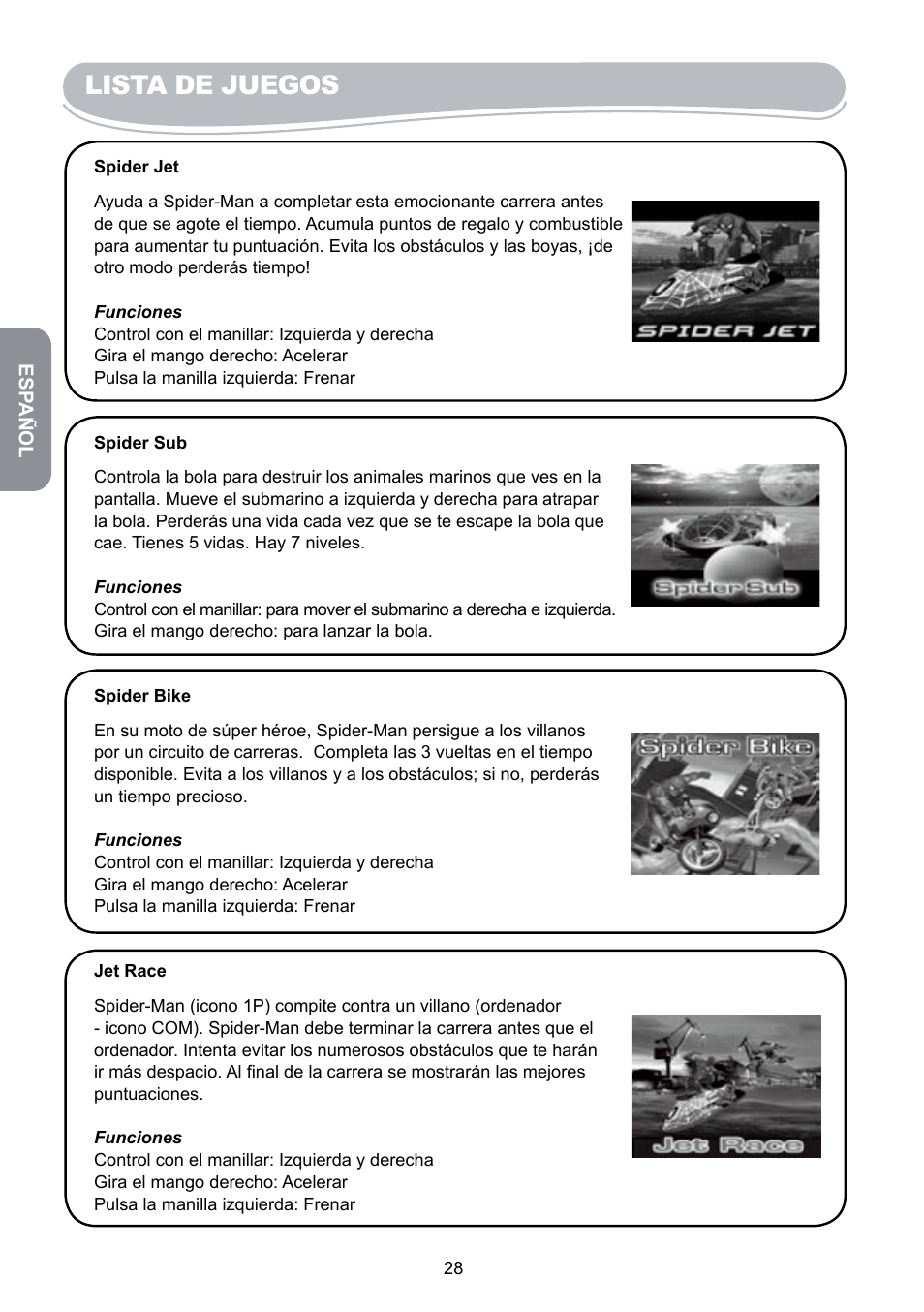 LISTA DE JUEGOS

ESPAÑOL

Spider Jet

Ayuda a Spider-Man a completar esta emocionante carrera antes de que se agote el tiempo. Acumula puntos de regalo y combustible para aumentar tu puntuación. Evita los obstáculos y las boyas, ¡de otro modo perderás tiempo!

Funciones
Control con el manillar: Izquierda y derecha
Gira el mango derecho: Acelerar
Pulsa la manilla izquierda: Frenar

SPIDER JET

Spider Sub

Controla la bola para destruir los animales marinos que ves en la pantalla. Mueve el submarino a izquierda y derecha para atrapar la bola. Perderás una vida cada vez que se te escape la bola que cae. Tienes 5 vidas. Hay 7 niveles.

Funciones
Control con el manillar: para mover el submarino a derecha e izquierda.
Gira el mango derecho: para lanzar la bola.

Spider Sub

Spider Bike

En su moto de súper héroe, Spider-Man persigue a los villanos por un circuito de carreras. Completa las 3 vueltas en el tiempo disponible. Evita a los villanos y a los obstáculos; si no, perderás un tiempo precioso.

Funciones
Control con el manillar: Izquierda y derecha
Gira el mango derecho: Acelerar
Pulsa la manilla izquierda: Frenar

Spider Bike

Jet Race

Spider-Man (icono 1P) compite contra un villano (ordenador - icono COM). Spider-Man debe terminar la carrera antes que el ordenador. Intenta evitar los numerosos obstáculos que te harán ir más despacio. Al final de la carrera se mostrarán las mejores puntuaciones.

Funciones
Control con el manillar: Izquierda y derecha
Gira el mango derecho: Acelerar
Pulsa la manilla izquierda: Frenar

Jet Race

28